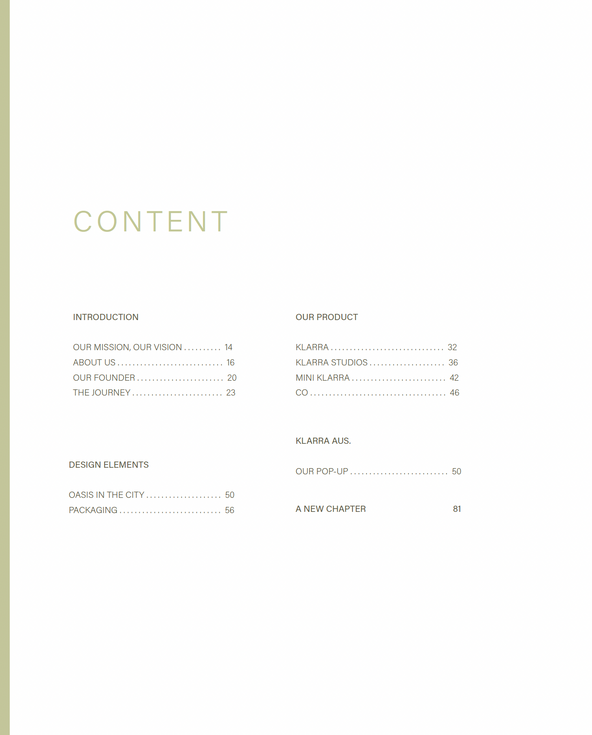 CONTENT

INTRODUCTION

OUR MISSION, OUR VISION 14
ABOUT US 16
OUR FOUNDER 20
THE JOURNEY 23

DESIGN ELEMENTS

OASIS IN THE CITY 50
PACKAGING 56

OUR PRODUCT

KLARRA 32
KLARRA STUDIOS 36
MINI KLARRA 42
CO 46

KLARRA AUS.

OUR POP-UP 50

A NEW CHAPTER 81